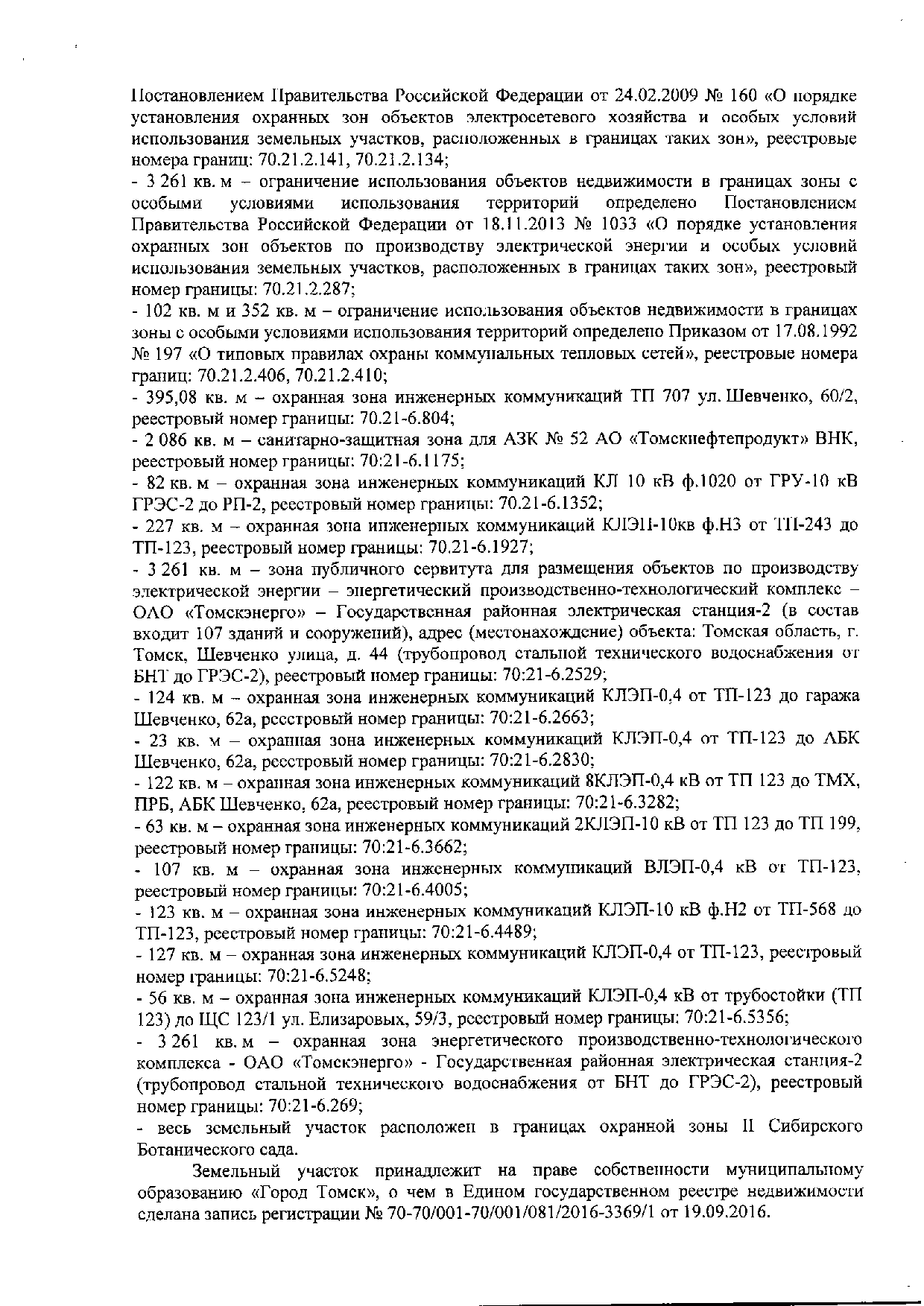 Постановлением Правительства Российской Федерации от 24.02.2009 № 160 «О порядке установления охранных зон объектов электросетевого хозяйства и особых условий использования земельных участков, расположенных в границах таких зон», реестровые номера границ: 70.21.2.141, 70.21.2.134;

- 3 261 кв. м – ограничение использования объектов недвижимости в границах зоны с особыми условиями использования территорий определено Постановлением Правительства Российской Федерации от 18.11.2013 № 1033 «О порядке установления охранных зон объектов по производству электрической энергии и особых условий использования земельных участков, расположенных в границах таких зон», реестровый номер границы: 70.21.2.287;

- 102 кв. м и 352 кв. м – ограничение использования объектов недвижимости в границах зоны с особыми условиями использования территорий определено Приказом от 17.08.1992 № 197 «О типовых правилах охраны коммунальных тепловых сетей», реестровые номера границ: 70.21.2.406, 70.21.2.410;

- 395,08 кв. м – охранная зона инженерных коммуникаций ТП 707 ул. Шевченко, 60/2, реестровый номер границы: 70.21-6.804;

- 2 086 кв. м – санитарно-защитная зона для АЗК № 52 АО «Томскнефтепродукт» ВНК, реестровый номер границы: 70:21-6.1175;

- 82 кв. м – охранная зона инженерных коммуникаций КЛ 10 кВ ф.1020 от ГРУ-10 кВ ГРЭС-2 до РП-2, реестровый номер границы: 70.21-6.1352;

- 227 кв. м – охранная зона инженерных коммуникаций КЛЭП-10кв ф.Н3 от ТП-243 до ТП-123, реестровый номер границы: 70.21-6.1927;

- 3 261 кв. м – зона публичного сервитута для размещения объектов по производству электрической энергии – энергетический производственно-технологический комплекс – ОАО «Томскэнерго» – Государственная районная электрическая станция-2 (в состав входит 107 зданий и сооружений), адрес (местонахождение) объекта: Томская область, г. Томск, Шевченко улица, д. 44 (трубопровод стальной технического водоснабжения от БНТ до ГРЭС-2), реестровый номер границы: 70:21-6.2529;

- 124 кв. м – охранная зона инженерных коммуникаций КЛЭП-0,4 от ТП-123 до гаража Шевченко, 62а, реестровый номер границы: 70:21-6.2663;

- 23 кв. м – охранная зона инженерных коммуникаций КЛЭП-0,4 от ТП-123 до АБК Шевченко, 62а, реестровый номер границы: 70:21-6.2830;

- 122 кв. м – охранная зона инженерных коммуникаций 8КЛЭП-0,4 кВ от ТП 123 до ТМХ, ПРБ, АБК Шевченко, 62а, реестровый номер границы: 70:21-6.3282;

- 63 кв. м – охранная зона инженерных коммуникаций 2КЛЭП-10 кВ от ТП 123 до ТП 199, реестровый номер границы: 70:21-6.3662;

- 107 кв. м – охранная зона инженерных коммуникаций ВЛЭП-0,4 кВ от ТП-123, реестровый номер границы: 70:21-6.4005;

- 123 кв. м – охранная зона инженерных коммуникаций КЛЭП-10 кВ ф.Н2 от ТП-568 до ТП-123, реестровый номер границы: 70:21-6.4489;

- 127 кв. м – охранная зона инженерных коммуникаций КЛЭП-0,4 от ТП-123, реестровый номер границы: 70:21-6.5248;

- 56 кв. м – охранная зона инженерных коммуникаций КЛЭП-0,4 кВ от трубостойки (ТП 123) до ЩС 123/1 ул. Елизаровых, 59/3, реестровый номер границы: 70:21-6.5356;

- 3 261 кв. м – охранная зона энергетического производственно-технологического комплекса - ОАО «Томскэнерго» - Государственная районная электрическая станция-2 (трубопровод стальной технического водоснабжения от БНТ до ГРЭС-2), реестровый номер границы: 70:21-6.269;

- весь земельный участок расположен в границах охранной зоны II Сибирского Ботанического сада.

Земельный участок принадлежит на праве собственности муниципальному образованию «Город Томск», о чем в Едином государственном реестре недвижимости сделана запись регистрации № 70-70/001-70/001/081/2016-3369/1 от 19.09.2016.